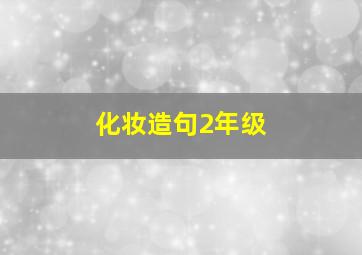 化妆造句2年级